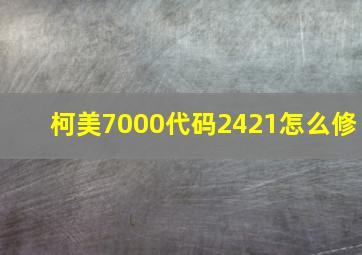 柯美7000代码2421怎么修